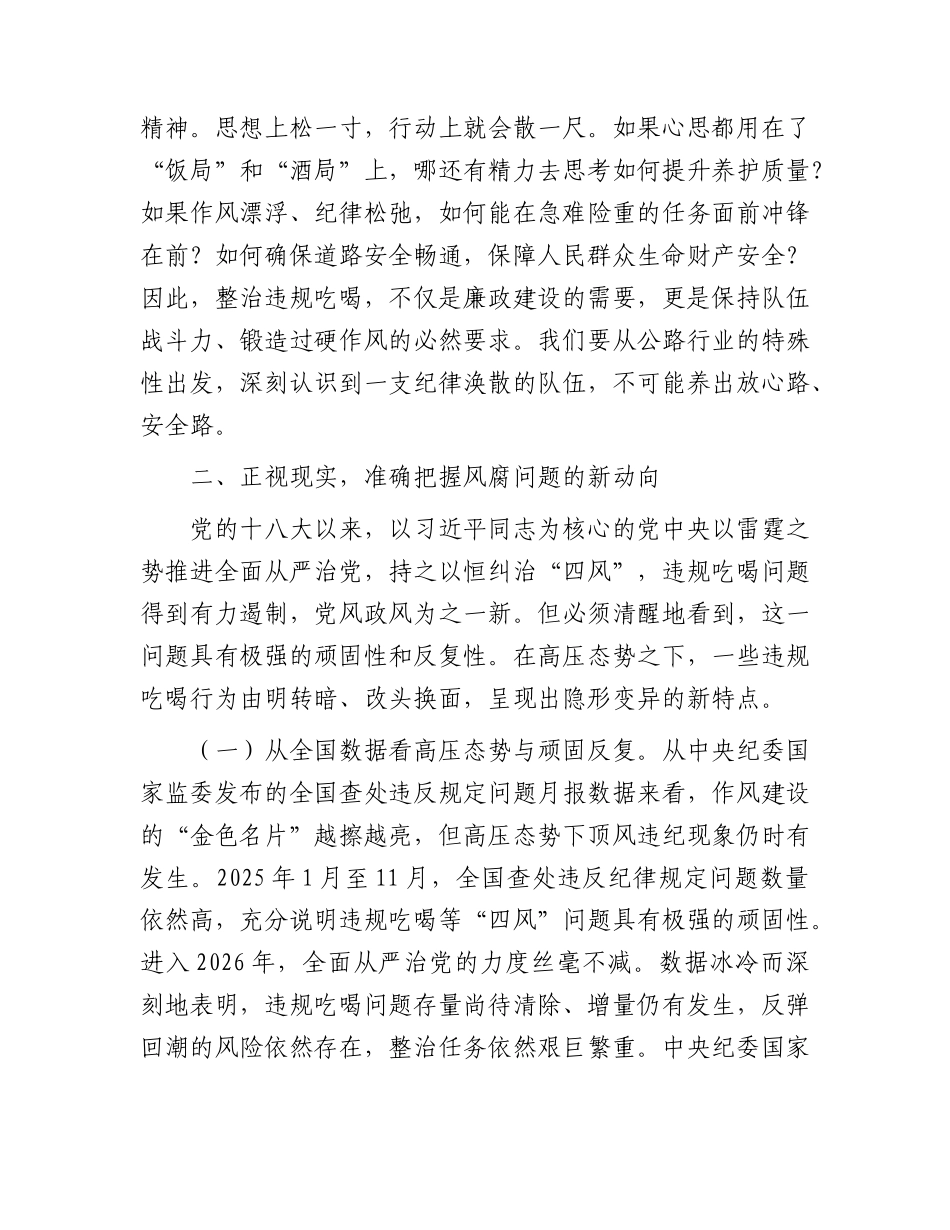 精神。思想上松一寸，行动上就会散一尺。如果心思都用在了“饭局”和“酒局”上，哪还有精力去思考如何提升养护质量？如果作风漂浮、纪律松弛，如何能在急难险重的任务面前冲锋在前？如何确保道路安全畅通，保障人民群众生命财产安全？因此，整治违规吃喝，不仅是廉政建设的需要，更是保持队伍战斗力、锻造过硬作风的必然要求。我们要从公路行业的特殊性出发，深刻认识到一支纪律涣散的队伍，不可能养出放心路、安全路。

二、正视现实，准确把握风腐问题的新动向

党的十八大以来，以习近平同志为核心的党中央以雷霆之势推进全面从严治党，持之以恒纠治“四风”，违规吃喝问题得到有力遏制，党风政风为之一新。但必须清醒地看到，这一问题具有极强的顽固性和反复性。在高压态势之下，一些违规吃喝行为由明转暗、改头换面，呈现出隐形变异的新特点。

（一）从全国数据看高压态势与顽固反复。从中央纪委国家监委发布的全国查处违反规定问题月报数据来看，作风建设的“金色名片”越擦越亮，但高压态势下顶风违纪现象仍时有发生。2025年1月至11月，全国查处违反纪律规定问题数量依然高，充分说明违规吃喝等“四风”问题具有极强的顽固性。进入2026年，全面从严治党的力度丝毫不减。数据冰冷而深刻地表明，违规吃喝问题存量尚待清除、增量仍有发生，反弹回潮的风险依然存在，整治任务依然艰巨繁重。中央纪委国家